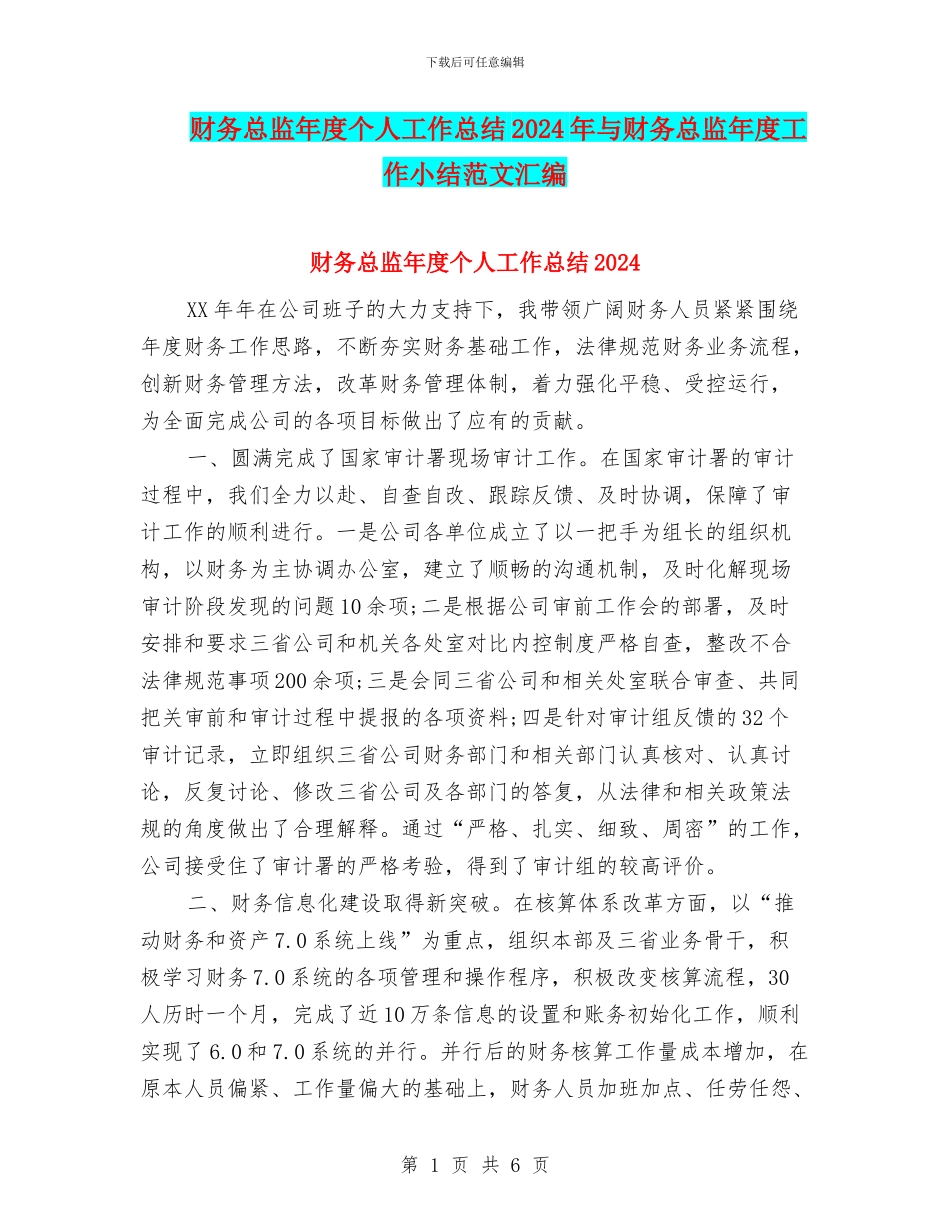 下载后可任意编辑

财务总监年度个人工作总结2024年与财务总监年度工作小结范文汇编

财务总监年度个人工作总结2024

XX年年在公司班子的大力支持下，我带领广阔财务人员紧紧围绕年度财务工作思路，不断夯实财务基础工作，法律规范财务业务流程，创新财务管理方法，改革财务管理体制，着力强化平稳、受控运行，为全面完成公司的各项目标做出了应有的贡献。

一、圆满完成了国家审计署现场审计工作。在国家审计署的审计过程中，我们全力以赴、自查自改、跟踪反馈、及时协调，保障了审计工作的顺利进行。一是公司各单位成立了以一把手为组长的组织机构，以财务为主协调办公室，建立了顺畅的沟通机制，及时化解现场审计阶段发现的问题10余项；二是根据公司审前工作会的部署，及时安排和要求三省公司和机关各处室对比内控制度严格自查，整改不合法律规范事项200余项；三是会同三省公司和相关处室联合审查、共同把关审前和审计过程中提报的各项资料；四是针对审计组反馈的32个审计记录，立即组织三省公司财务部门和相关部门认真核对、认真讨论，反复讨论、修改三省公司及各部门的答复，从法律和相关政策法规的角度做出了合理解释。通过“严格、扎实、细致、周密”的工作，公司接受住了审计署的严格考验，得到了审计组的较高评价。

二、财务信息化建设取得新突破。在核算体系改革方面，以“推动财务和资产7.0系统上线”为重点，组织本部及三省业务骨干，积极学习财务7.0系统的各项管理和操作程序，积极改变核算流程，30人历时一个月，完成了近10万条信息的设置和账务初始化工作，顺利实现了6.0和7.0系统的并行。并行后的财务核算工作量成本增加，在原本人员偏紧、工作量偏大的基础上，财务人员加班加点、任劳任怨、

第 1 页 共 6 页